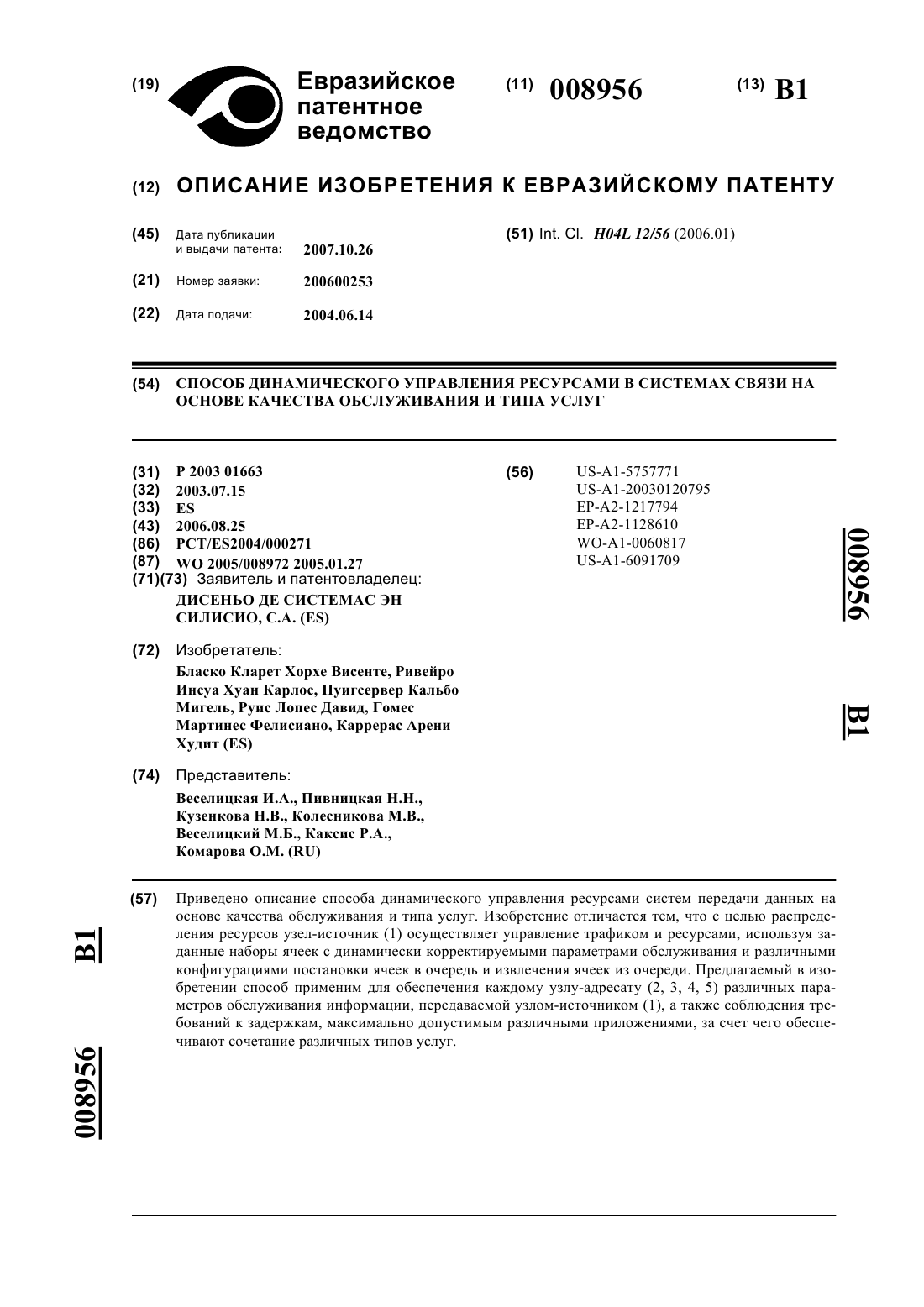 (19) Евразийское патентное ведомство

(11) 008956

(13) B1

(12) ОПИСАНИЕ ИЗОБРЕТЕНИЯ К ЕВРАЗИЙСКОМУ ПАТЕНТУ

(45) Дата публикации и выдачи патента: 2007.10.26

(21) Номер заявки: 200600253

(22) Дата подачи: 2004.06.14

(51) Int. Cl. H04L 12/56 (2006.01)

(54) СПОСОБ ДИНАМИЧЕСКОГО УПРАВЛЕНИЯ РЕСУРСАМИ В СИСТЕМАХ СВЯЗИ НА ОСНОВЕ КАЧЕСТВА ОБСЛУЖИВАНИЯ И ТИПА УСЛУГ

(31) P 2003 01663
(32) 2003.07.15
(33) ES
(43) 2006.08.25
(86) PCT/ES2004/000271
(87) WO 2005/008972 2005.01.27
(71)(73) Заявитель и патентовладелец:
ДИСЕНЬО ДЕ СИСТЕМАС ЭН СИЛИСИО, С.А. (ES)

(72) Изобретатель:
Бласко Кларет Хорхе Висенте, Ривейро Инсуа Хуан Карлос, Пуигсервер Кальбо Мигель, Руис Лопес Давид, Гомес Мартинес Фелисиано, Каррерас Арени Худит (ES)

(74) Представитель:
Веселицкая И.А., Пивницкая Н.Н., Кузенкова Н.В., Колесникова М.В., Веселицкий М.Б., Каксис Р.А., Комарова О.М. (RU)

(56) US-A1-5757771
US-A1-20030120795
EP-A2-1217794
EP-A2-1128610
WO-A1-0060817
US-A1-6091709

008956 B1

(57) Приведено описание способа динамического управления ресурсами систем передачи данных на основе качества обслуживания и типа услуг. Изобретение отличается тем, что с целью распределения ресурсов узел-источник (1) осуществляет управление трафиком и ресурсами, используя заданные наборы ячеек с динамически корректируемыми параметрами обслуживания и различными конфигурациями постановки ячеек в очередь и извлечения ячеек из очереди. Предлагаемый в изобретении способ применим для обеспечения каждому узлу-адресату (2, 3, 4, 5) различных параметров обслуживания информации, передаваемой узлом-источником (1), а также соблюдения требований к задержкам, максимально допустимым различными приложениями, за счет чего обеспечивают сочетание различных типов услуг.

B1 008956